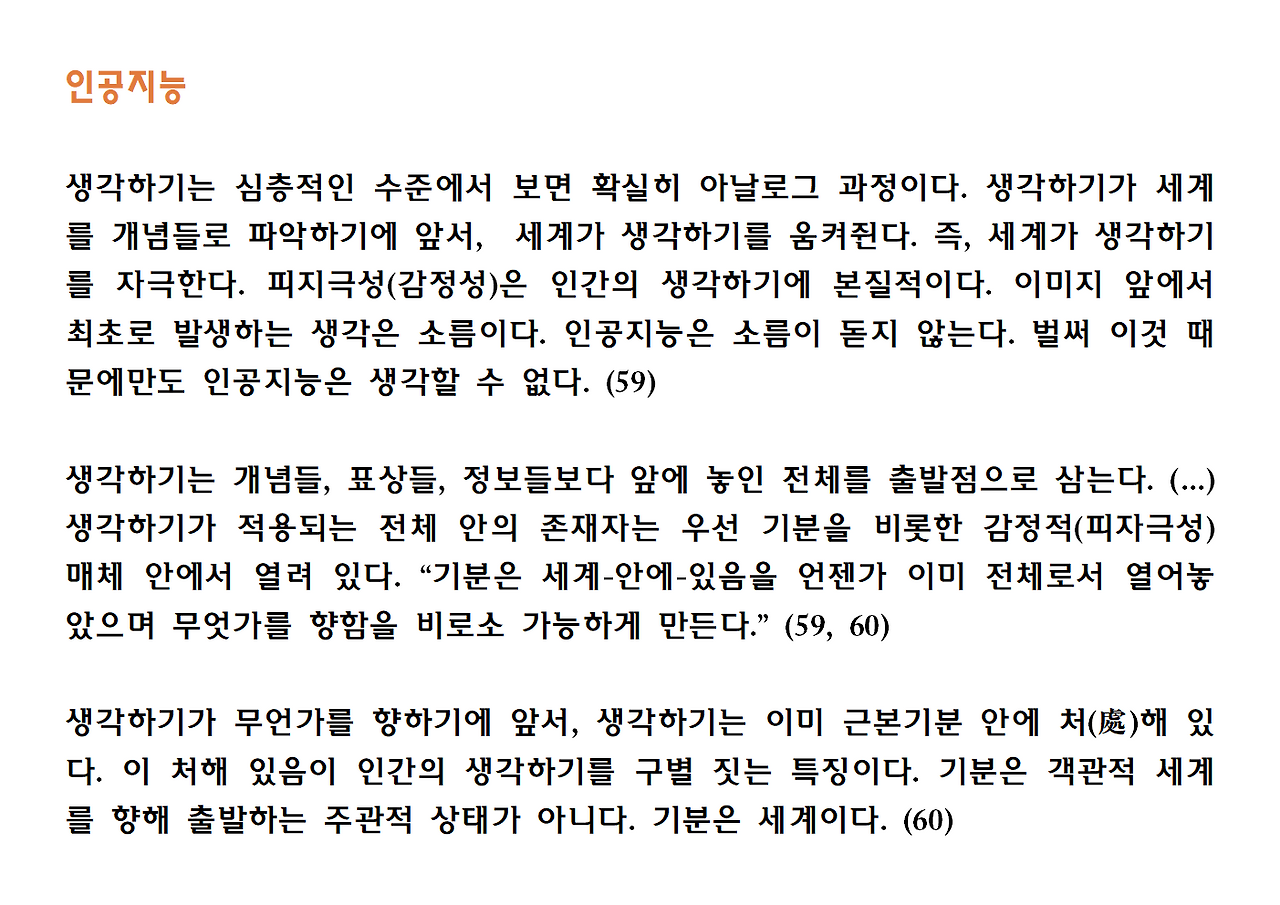 인공지능

생각하기는 심층적인 수준에서 보면 확실히 아날로그 과정이다. 생각하기가 세계를 개념들로 파악하기에 앞서, 세계가 생각하기를 움켜쥔다. 즉, 세계가 생각하기를 자극한다. 피지극성(감정성)은 인간의 생각하기에 본질적이다. 이미지 앞에서 최초로 발생하는 생각은 소름이다. 인공지능은 소름이 돋지 않는다. 벌써 이것 때문에만도 인공지능은 생각할 수 없다. (59)

생각하기는 개념들, 표상들, 정보들보다 앞에 놓인 전체를 출발점으로 삼는다. (...) 생각하기가 적용되는 전체 안의 존재자는 우선 기분을 비롯한 감정적(피자극성) 매체 안에서 열려 있다. “기분은 세계-안에-있음을 언젠가 이미 전체로서 열어놓았으며 무엇가를 향함을 비로소 가능하게 만든다.” (59, 60)

생각하기가 무언가를 향하기에 앞서, 생각하기는 이미 근본기분 안에 처(處)해 있다. 이 처해 있음이 인간의 생각하기를 구별 짓는 특징이다. 기분은 객관적 세계를 향해 출발하는 주관적 상태가 아니다. 기분은 세계이다. (60)